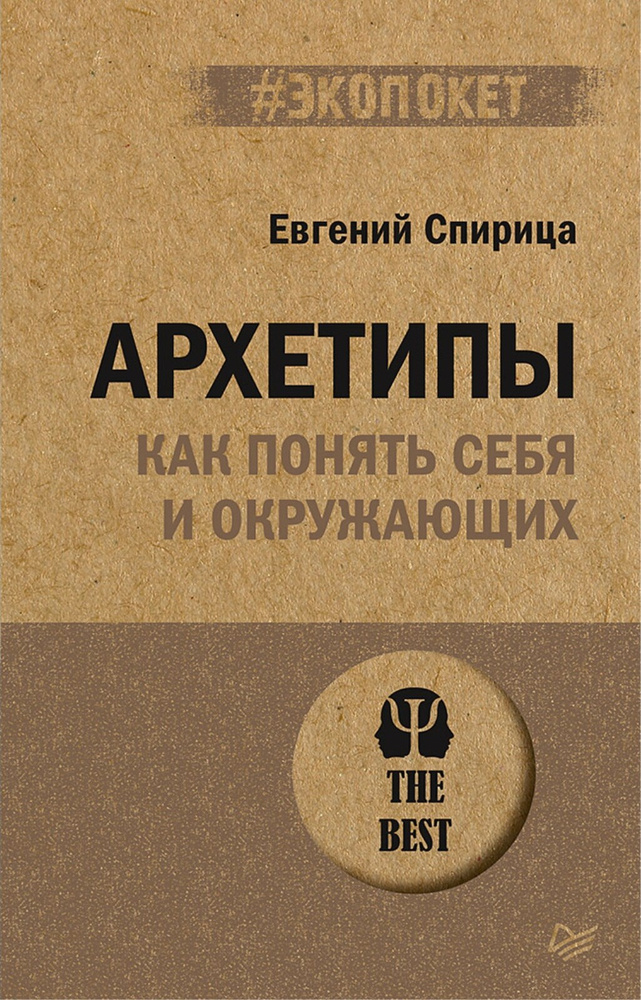 #ЭКОПОКЕТ

Евгений Спирица

АРХЕТИПЫ

КАК ПОНЯТЬ СЕБЯ И ОКРУЖАЮЩИХ

THE BEST